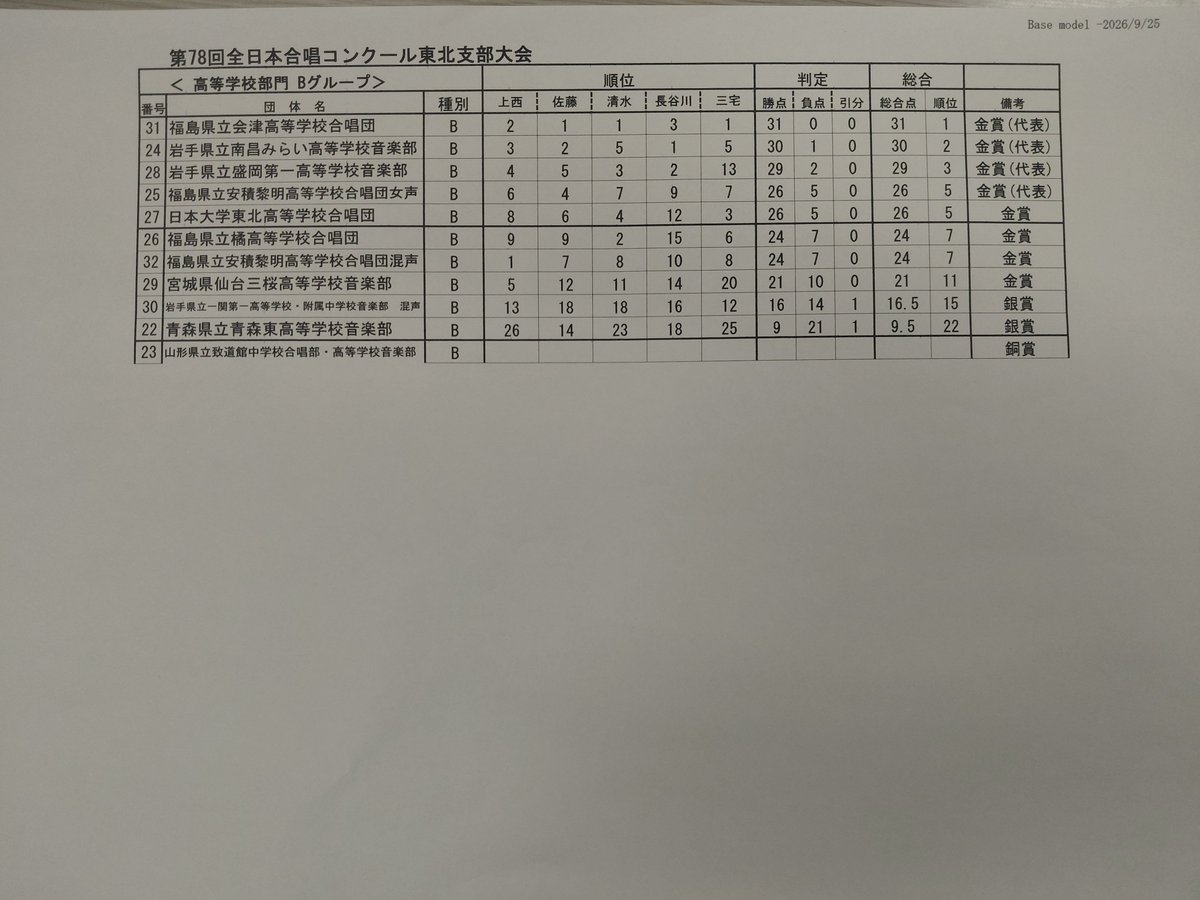 Base model -2026/9/25

第78回全日本合唱コンクール東北支部大会

| ＜ 高等学校部門 Bグループ＞ | | | 順位 | | | | | 判定 | | | 総合 | | |
|---|---|---|---|---|---|---|---|---|---|---|---|---|---|
| 番号 | 団 体 名 | 種別 | 上西 | 佐藤 | 清水 | 長谷川 | 三宅 | 勝点 | 負点 | 引分 | 総合点 | 順位 | 備考 |
| 31 | 福島県立会津高等学校合唱団 | B | 2 | 1 | 1 | 3 | 1 | 31 | 0 | 0 | 31 | 1 | 金賞(代表) |
| 24 | 岩手県立南昌みらい高等学校音楽部 | B | 3 | 2 | 5 | 1 | 5 | 30 | 1 | 0 | 30 | 2 | 金賞(代表) |
| 28 | 岩手県立盛岡第一高等学校音楽部 | B | 4 | 5 | 3 | 2 | 13 | 29 | 2 | 0 | 29 | 3 | 金賞(代表) |
| 25 | 福島県立安積黎明高等学校合唱団女声 | B | 6 | 4 | 7 | 9 | 7 | 26 | 5 | 0 | 26 | 5 | 金賞(代表) |
| 27 | 日本大学東北高等学校合唱団 | B | 8 | 6 | 4 | 12 | 3 | 26 | 5 | 0 | 26 | 5 | 金賞 |
| 26 | 福島県立橘高等学校合唱団 | B | 9 | 9 | 2 | 15 | 6 | 24 | 7 | 0 | 24 | 7 | 金賞 |
| 32 | 福島県立安積黎明高等学校合唱団混声 | B | 1 | 7 | 8 | 10 | 8 | 24 | 7 | 0 | 24 | 7 | 金賞 |
| 29 | 宮城県仙台三桜高等学校音楽部 | B | 5 | 12 | 11 | 14 | 20 | 21 | 10 | 0 | 21 | 11 | 金賞 |
| 30 | 岩手県立一関第一高等学校・附属中学校音楽部 混声 | B | 13 | 18 | 18 | 16 | 12 | 16 | 14 | 1 | 16.5 | 15 | 銀賞 |
| 22 | 青森県立青森東高等学校音楽部 | B | 26 | 14 | 23 | 18 | 25 | 9 | 21 | 1 | 9.5 | 22 | 銀賞 |
| 23 | 山形県立致道館中学校合唱部・高等学校音楽部 | B | | | | | | | | | | | 銅賞 |